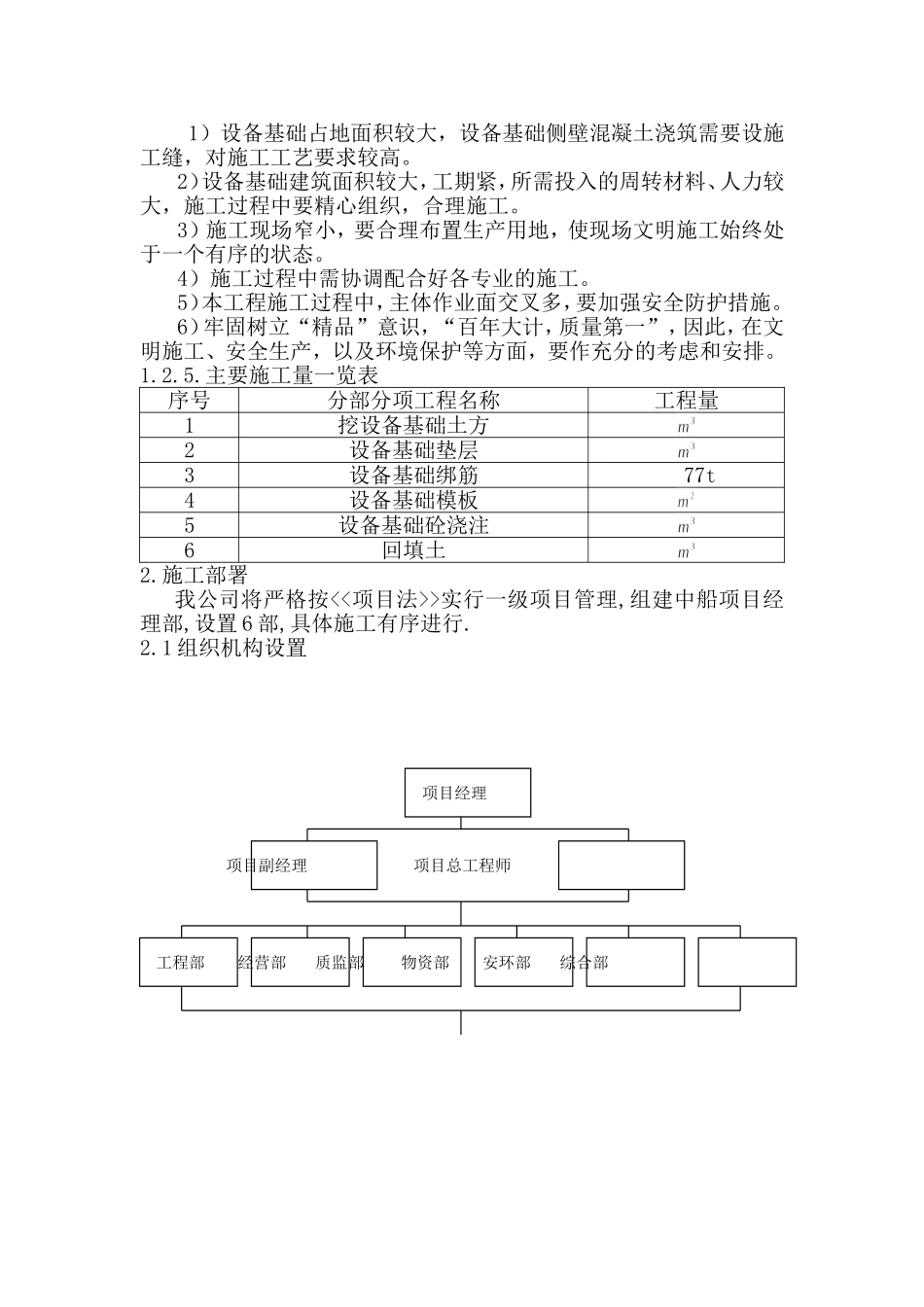 1）设备基础占地面积较大，设备基础侧壁混凝土浇筑需要设施工缝，对施工工艺要求较高。

2)设备基础建筑面积较大，工期紧，所需投入的周转材料、人力较大，施工过程中要精心组织，合理施工。

3）施工现场窄小，要合理布置生产用地，使现场文明施工始终处于一个有序的状态。

4）施工过程中需协调配合好各专业的施工。

5)本工程施工过程中，主体作业面交叉多，要加强安全防护措施。

6）牢固树立“精品”意识，“百年大计，质量第一”，因此，在文明施工、安全生产，以及环境保护等方面，要作充分的考虑和安排。

1.2.5.主要施工量一览表

| 序号 | 分部分项工程名称 | 工程量 |
|---|---|---|
| 1 | 挖设备基础土方 | $m^3$ |
| 2 | 设备基础垫层 | $m^3$ |
| 3 | 设备基础绑筋 | 77t |
| 4 | 设备基础模板 | $m^2$ |
| 5 | 设备基础砼浇注 | $m^3$ |
| 6 | 回填土 | $m^3$ |

2.施工部署

我公司将严格按<<项目法>>实行一级项目管理,组建中船项目经理部,设置6部,具体施工有序进行.

2.1组织机构设置

项目经理

项目副经理

项目总工程师

工程部

经营部

质监部

物资部

安环部

综合部